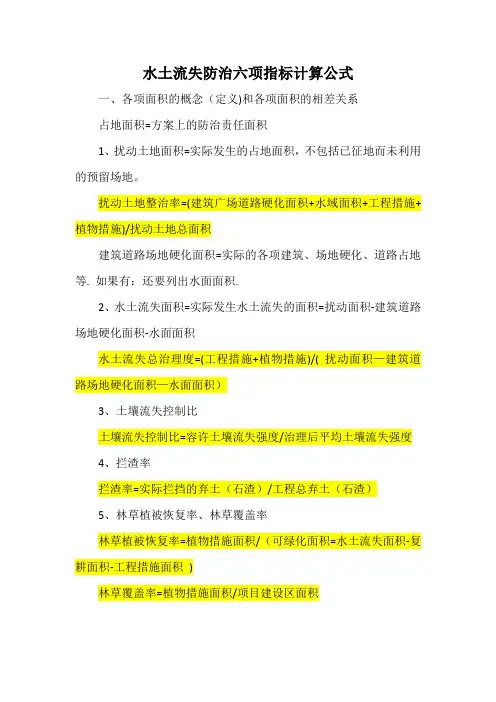 水土流失防治六项指标计算公式

一、各项面积的概念（定义)和各项面积的相差关系

占地面积=方案上的防治责任面积

1、扰动土地面积=实际发生的占地面积，不包括已征地而未利用的预留场地。

扰动土地整治率=(建筑广场道路硬化面积+水域面积+工程措施+植物措施)/扰动土地总面积

建筑道路场地硬化面积=实际的各项建筑、场地硬化、道路占地等. 如果有：还要列出水面面积.

2、水土流失面积=实际发生水土流失的面积=扰动面积-建筑道路场地硬化面积-水面面积

水土流失总治理度=(工程措施+植物措施)/( 扰动面积—建筑道路场地硬化面积—水面面积）

3、土壤流失控制比

土壤流失控制比=容许土壤流失强度/治理后平均土壤流失强度

4、拦渣率

拦渣率=实际拦挡的弃土（石渣）/工程总弃土（石渣）

5、林草植被恢复率、林草覆盖率

林草植被恢复率=植物措施面积/（可绿化面积=水土流失面积-复耕面积-工程措施面积 ）

林草覆盖率=植物措施面积/项目建设区面积